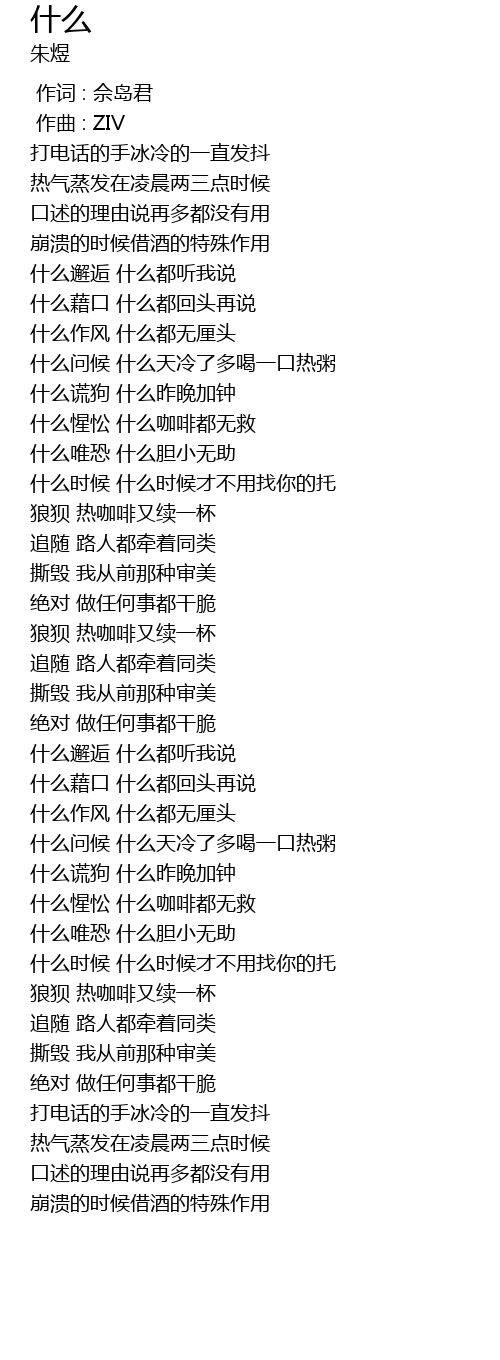 什么
朱煜

作词 : 佘岛君
作曲 : ZIV
打电话的手冰冷的一直发抖
热气蒸发在凌晨两三点时候
口述的理由说再多都没有用
崩溃的时候借酒的特殊作用
什么邂逅 什么都听我说
什么藉口 什么都回头再说
什么作风 什么都无厘头
什么问候 什么天冷了多喝一口热粥
什么谎狗 什么昨晚加钟
什么惺忪 什么咖啡都无救
什么唯恐 什么胆小无助
什么时候 什么时候才不用找你的托
狼狈 热咖啡又续一杯
追随 路人都牵着同类
撕毁 我从前那种审美
绝对 做任何事都干脆
狼狈 热咖啡又续一杯
追随 路人都牵着同类
撕毁 我从前那种审美
绝对 做任何事都干脆
什么邂逅 什么都听我说
什么藉口 什么都回头再说
什么作风 什么都无厘头
什么问候 什么天冷了多喝一口热粥
什么谎狗 什么昨晚加钟
什么惺忪 什么咖啡都无救
什么唯恐 什么胆小无助
什么时候 什么时候才不用找你的托
狼狈 热咖啡又续一杯
追随 路人都牵着同类
撕毁 我从前那种审美
绝对 做任何事都干脆
打电话的手冰冷的一直发抖
热气蒸发在凌晨两三点时候
口述的理由说再多都没有用
崩溃的时候借酒的特殊作用